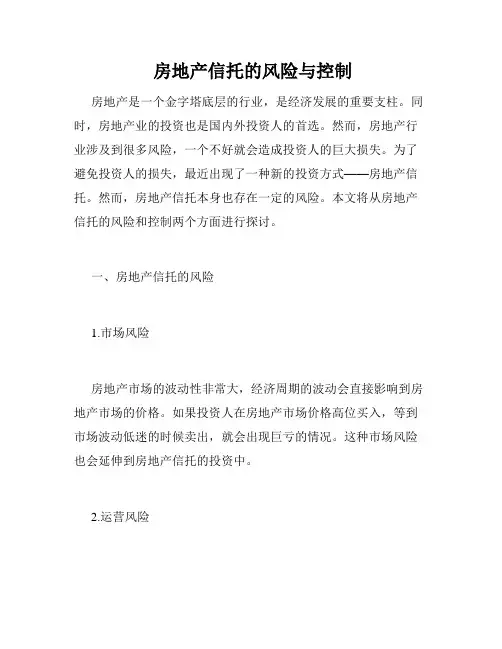 房地产信托的风险与控制

房地产是一个金字塔底层的行业，是经济发展的重要支柱。同时，房地产业的投资也是国内外投资人的首选。然而，房地产行业涉及到很多风险，一个不好就会造成投资人的巨大损失。为了避免投资人的损失，最近出现了一种新的投资方式——房地产信托。然而，房地产信托本身也存在一定的风险。本文将从房地产信托的风险和控制两个方面进行探讨。

一、房地产信托的风险

1.市场风险

房地产市场的波动性非常大，经济周期的波动会直接影响到房地产市场的价格。如果投资人在房地产市场价格高位买入，等到市场波动低迷的时候卖出，就会出现巨亏的情况。这种市场风险也会延伸到房地产信托的投资中。

2.运营风险